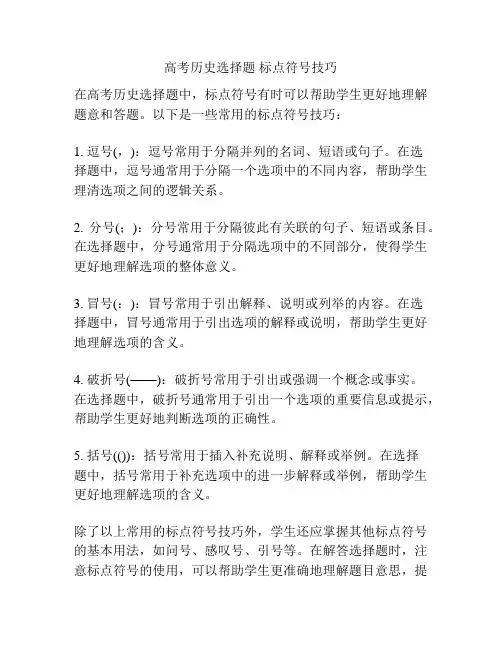 高考历史选择题 标点符号技巧

在高考历史选择题中，标点符号有时可以帮助学生更好地理解题意和答题。以下是一些常用的标点符号技巧：

1. 逗号(，)：逗号常用于分隔并列的名词、短语或句子。在选择题中，逗号通常用于分隔一个选项中的不同内容，帮助学生理清选项之间的逻辑关系。

2. 分号(；)：分号常用于分隔彼此有关联的句子、短语或条目。在选择题中，分号通常用于分隔选项中的不同部分，使得学生更好地理解选项的整体意义。

3. 冒号(：)：冒号常用于引出解释、说明或列举的内容。在选择题中，冒号通常用于引出选项的解释或说明，帮助学生更好地理解选项的含义。

4. 破折号(——)：破折号常用于引出或强调一个概念或事实。在选择题中，破折号通常用于引出一个选项的重要信息或提示，帮助学生更好地判断选项的正确性。

5. 括号(())：括号常用于插入补充说明、解释或举例。在选择题中，括号常用于补充选项中的进一步解释或举例，帮助学生更好地理解选项的含义。

除了以上常用的标点符号技巧外，学生还应掌握其他标点符号的基本用法，如问号、感叹号、引号等。在解答选择题时，注意标点符号的使用，可以帮助学生更准确地理解题目意思，提